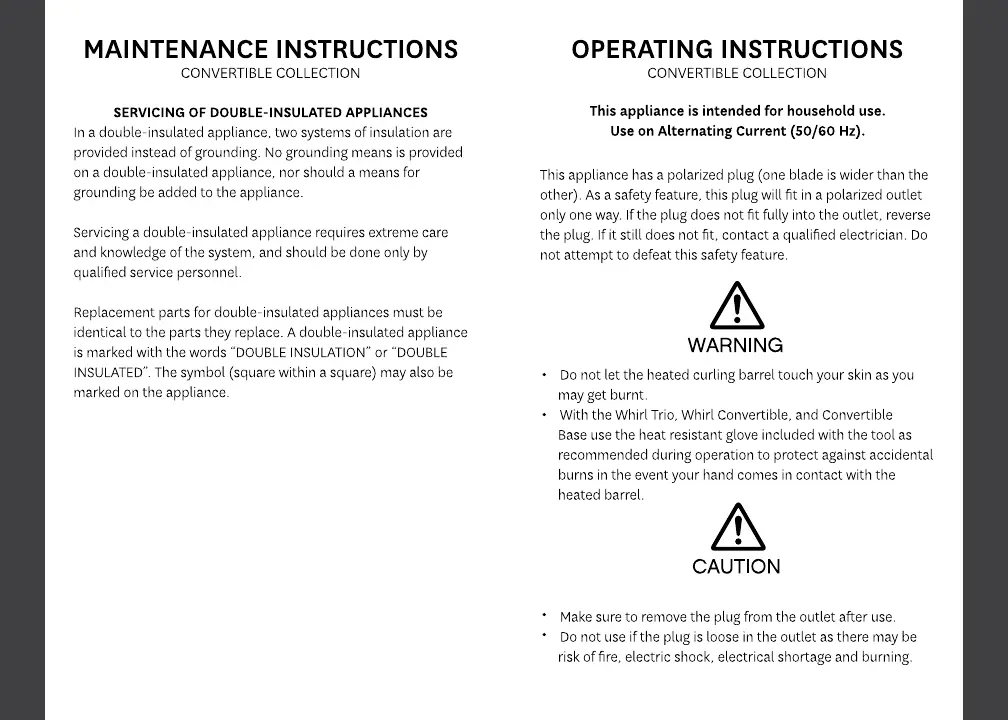 MAINTENANCE INSTRUCTIONS
CONVERTIBLE COLLECTION

SERVICING OF DOUBLE-INSULATED APPLIANCES
In a double-insulated appliance, two systems of insulation are provided instead of grounding. No grounding means is provided on a double-insulated appliance, nor should a means for grounding be added to the appliance.

Servicing a double-insulated appliance requires extreme care and knowledge of the system, and should be done only by qualified service personnel.

Replacement parts for double-insulated appliances must be identical to the parts they replace. A double-insulated appliance is marked with the words "DOUBLE INSULATION" or "DOUBLE INSULATED". The symbol (square within a square) may also be marked on the appliance.

OPERATING INSTRUCTIONS
CONVERTIBLE COLLECTION

This appliance is intended for household use.
Use on Alternating Current (50/60 Hz).

This appliance has a polarized plug (one blade is wider than the other). As a safety feature, this plug will fit in a polarized outlet only one way. If the plug does not fit fully into the outlet, reverse the plug. If it still does not fit, contact a qualified electrician. Do not attempt to defeat this safety feature.

WARNING

• Do not let the heated curling barrel touch your skin as you may get burnt.
• With the Whirl Trio, Whirl Convertible, and Convertible Base use the heat resistant glove included with the tool as recommended during operation to protect against accidental burns in the event your hand comes in contact with the heated barrel.

CAUTION

• Make sure to remove the plug from the outlet after use.
• Do not use if the plug is loose in the outlet as there may be risk of fire, electric shock, electrical shortage and burning.